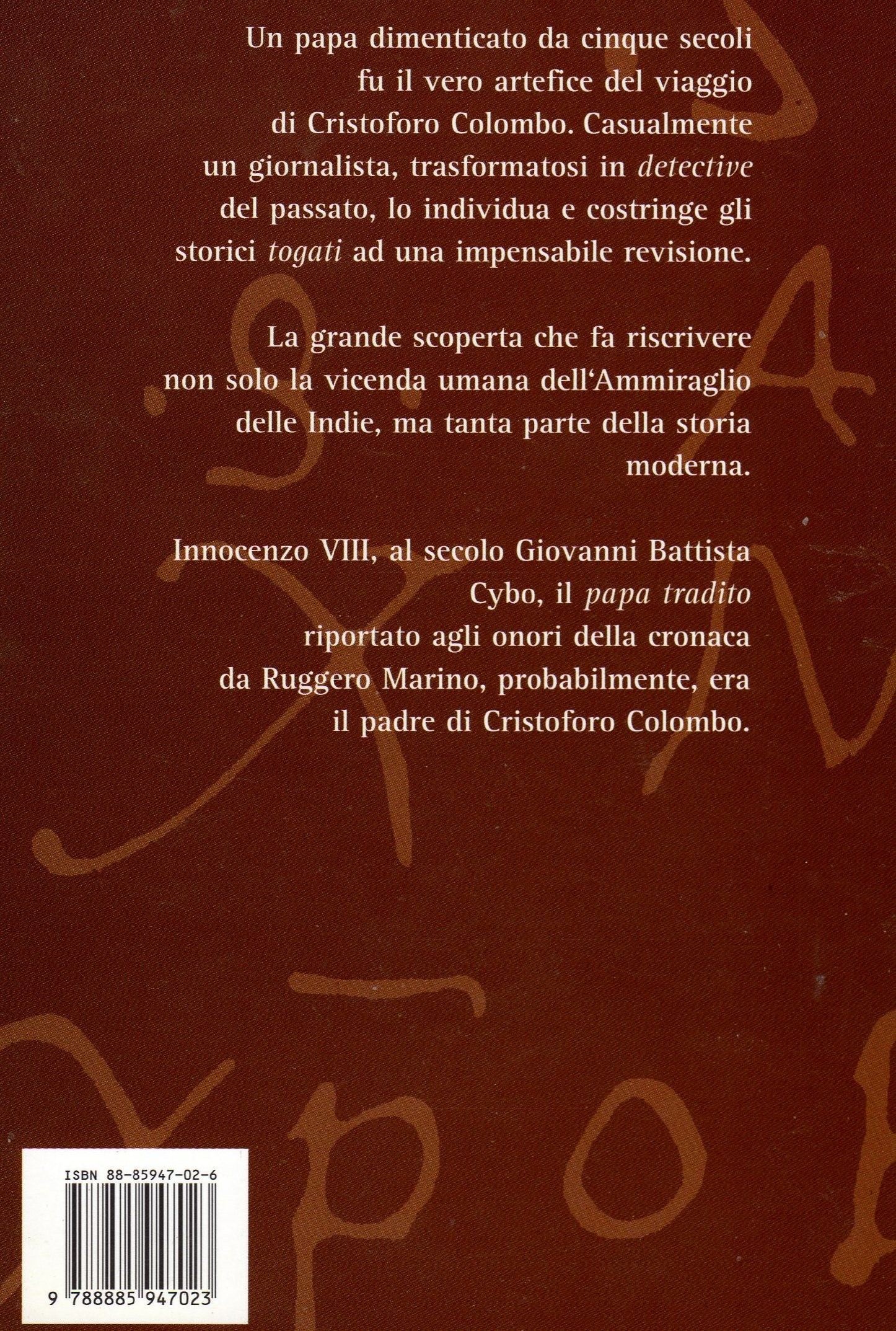 Un papa dimenticato da cinque secoli fu il vero artefice del viaggio di Cristoforo Colombo. Casualmente un giornalista, trasformatosi in detective del passato, lo individua e costringe gli storici togati ad una impensabile revisione.

La grande scoperta che fa riscrivere non solo la vicenda umana dell'Ammiraglio delle Indie, ma tanta parte della storia moderna.

Innocenzo VIII, al secolo Giovanni Battista Cybo, il papa tradito riportato agli onori della cronaca da Ruggero Marino, probabilmente, era il padre di Cristoforo Colombo.

ISBN 88-85947-02-6

9 788885 947023